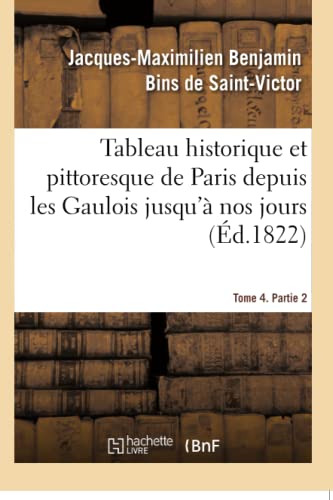 Jacques-Maximilien Benjamin
Bins de Saint-Victor

Tableau historique et pittoresque de Paris depuis les Gaulois jusqu'à nos jours (Éd.1822)

Tome 4. Partie 2

hachette LIVRE (BnF